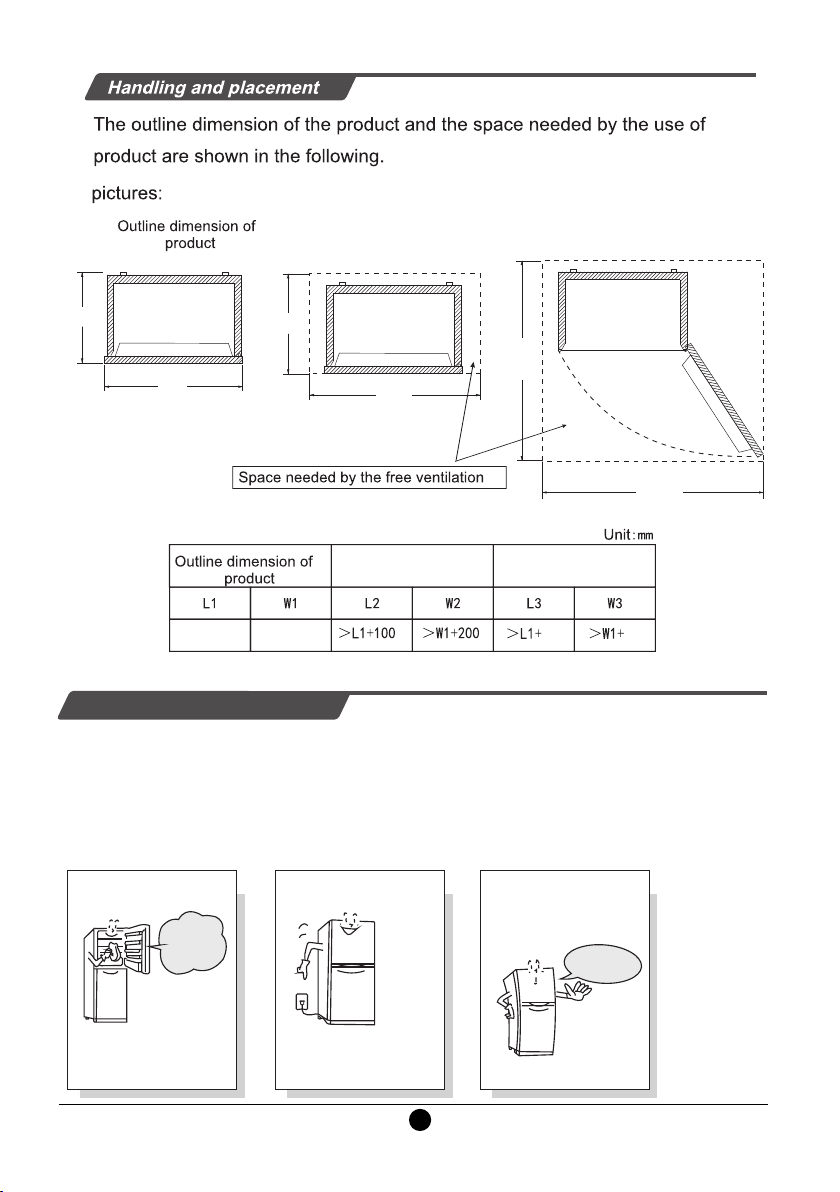 Handling and placement

The outline dimension of the product and the space needed by the use of product are shown in the following.

pictures:

Outline dimension of product

Space needed by the free ventilation

Unit:mm

| Outline dimension of product | | | | | |
|---|---|---|---|---|---|
| L1 | W1 | L2 | W2 | L3 | W3 |
| | | >L1+100 | >W1+200 | >L1+ | >W1+ |